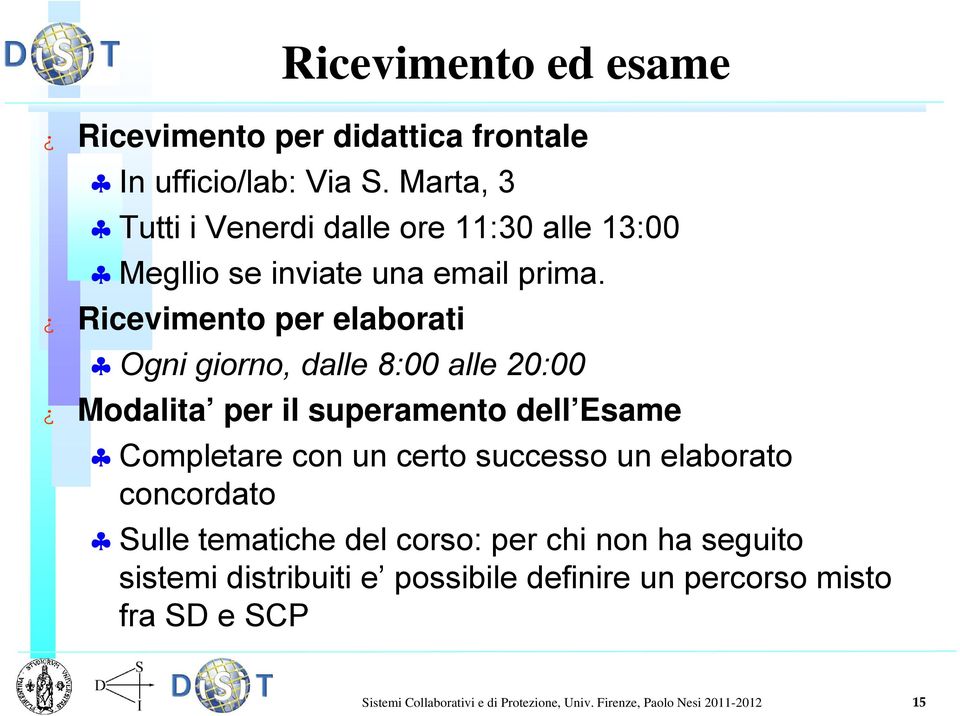 DISIT

Ricevimento ed esame

¿ Ricevimento per didattica frontale
♣ In ufficio/lab: Via S. Marta, 3
♣ Tutti i Venerdi dalle ore 11:30 alle 13:00
♣ Megllio se inviate una email prima.
¿ Ricevimento per elaborati
♣ Ogni giorno, dalle 8:00 alle 20:00
¿ Modalita' per il superamento dell'Esame
♣ Completare con un certo successo un elaborato concordato
♣ Sulle tematiche del corso: per chi non ha seguito sistemi distribuiti e' possibile definire un percorso misto fra SD e SCP

D S I

DISIT

Sistemi Collaborativi e di Protezione, Univ. Firenze, Paolo Nesi 2011-2012 15